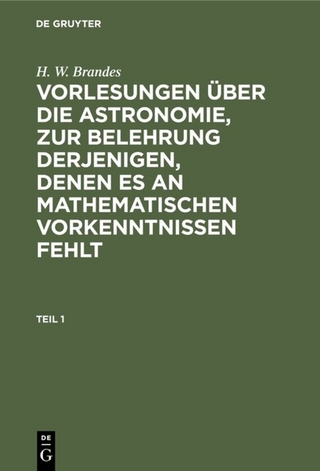 DE GRUYTER

H. W. Brandes

VORLESUNGEN ÜBER DIE ASTRONOMIE, ZUR BELEHRUNG DERJENIGEN, DENEN ES AN MATHEMATISCHEN VORKENNTNISSEN FEHLT

TEIL 1

DE G